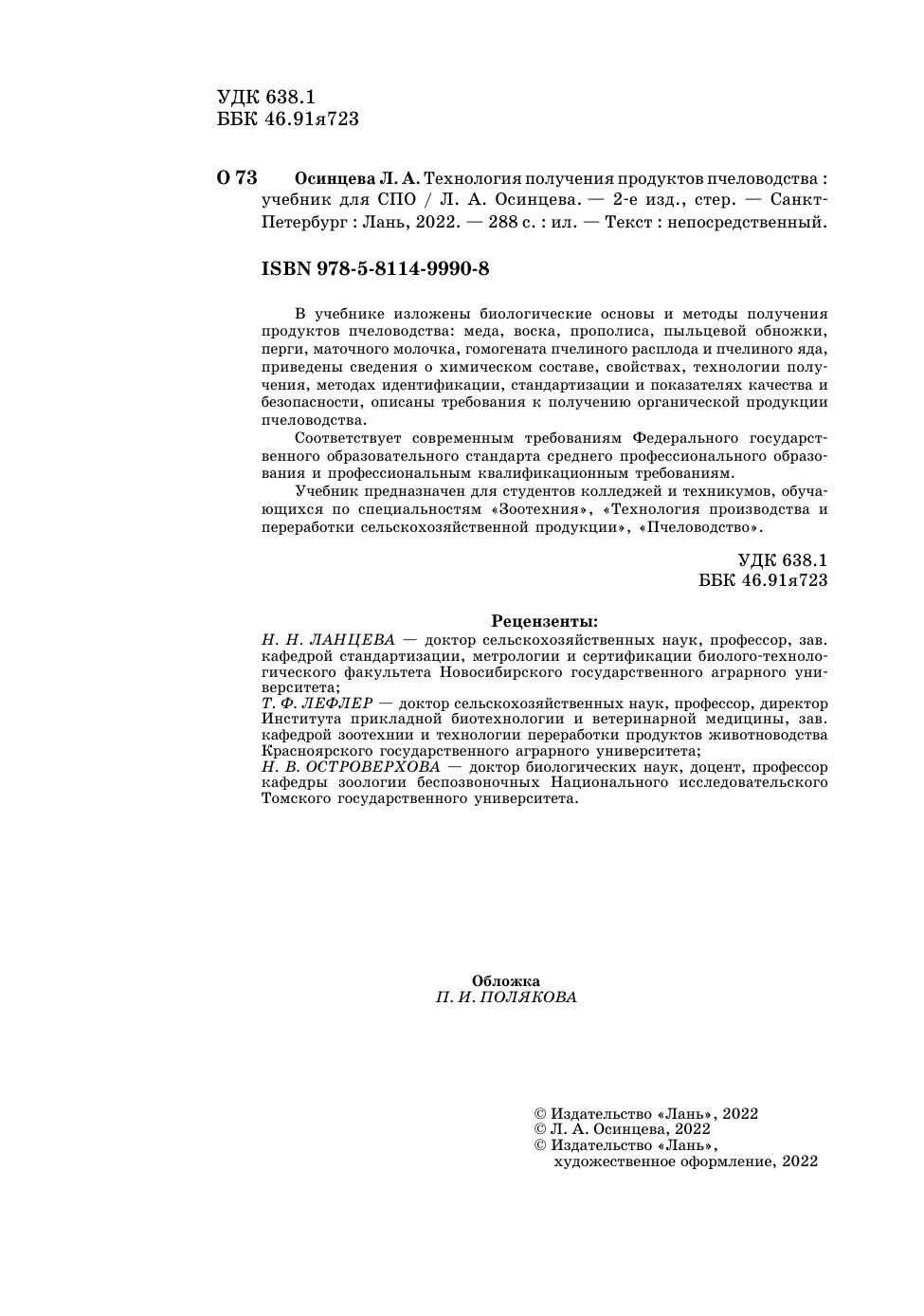 УДК 638.1
ББК 46.91я723

О 73 Осинцева Л. А. Технология получения продуктов пчеловодства : учебник для СПО / Л. А. Осинцева. — 2-е изд., стер. — Санкт-Петербург : Лань, 2022. — 288 с. : ил. — Текст : непосредственный.

ISBN 978-5-8114-9990-8

В учебнике изложены биологические основы и методы получения продуктов пчеловодства: меда, воска, прополиса, пыльцевой обножки, перги, маточного молочка, гомогената пчелиного расплода и пчелиного яда, приведены сведения о химическом составе, свойствах, технологии получения, методах идентификации, стандартизации и показателях качества и безопасности, описаны требования к получению органической продукции пчеловодства.

Соответствует современным требованиям Федерального государственного образовательного стандарта среднего профессионального образования и профессиональным квалификационным требованиям.

Учебник предназначен для студентов колледжей и техникумов, обучающихся по специальностям «Зоотехния», «Технология производства и переработки сельскохозяйственной продукции», «Пчеловодство».

УДК 638.1
ББК 46.91я723

Рецензенты:
Н. Н. ЛАНЦЕВА — доктор сельскохозяйственных наук, профессор, зав. кафедрой стандартизации, метрологии и сертификации биолого-технологического факультета Новосибирского государственного аграрного университета;
Т. Ф. ЛЕФЛЕР — доктор сельскохозяйственных наук, профессор, директор Института прикладной биотехнологии и ветеринарной медицины, зав. кафедрой зоотехнии и технологии переработки продуктов животноводства Красноярского государственного аграрного университета;
Н. В. ОСТРОВЕРХОВА — доктор биологических наук, доцент, профессор кафедры зоологии беспозвоночных Национального исследовательского Томского государственного университета.

Обложка
П. И. ПОЛЯКОВА

© Издательство «Лань», 2022
© Л. А. Осинцева, 2022
© Издательство «Лань», художественное оформление, 2022